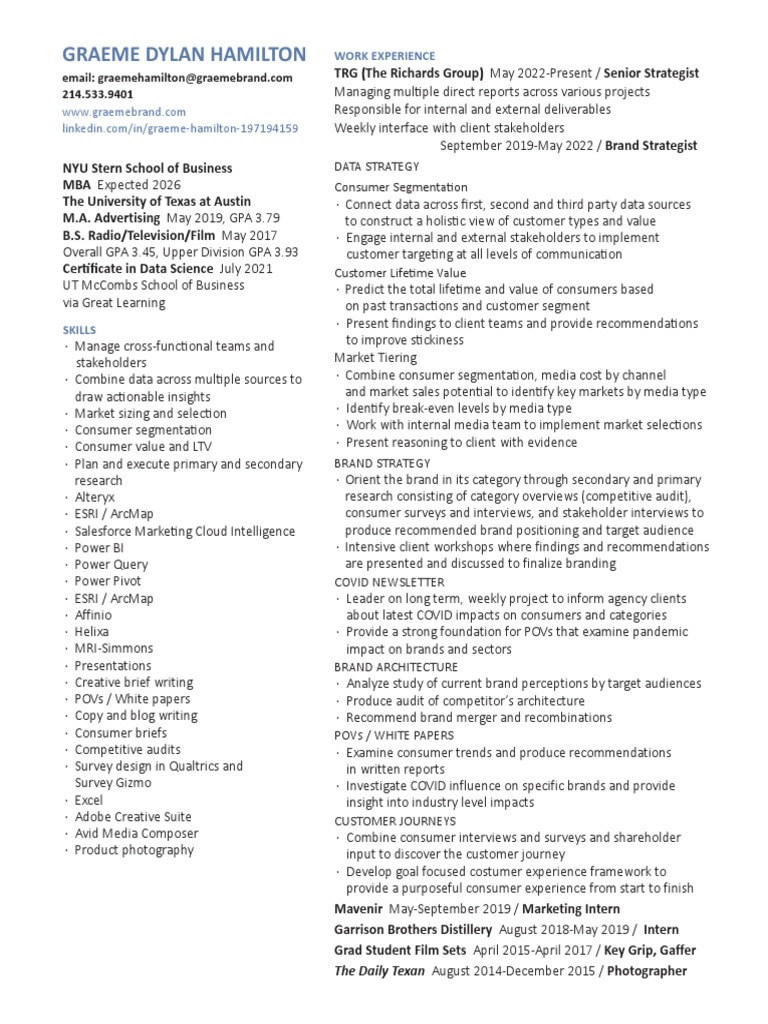 GRAEME DYLAN HAMILTON

email: graemehamilton@graemebrand.com
214.533.9401

www.graemebrand.com
linkedin.com/in/graeme-hamilton-197194159

NYU Stern School of Business
MBA Expected 2026
The University of Texas at Austin
M.A. Advertising May 2019, GPA 3.79
B.S. Radio/Television/Film May 2017
Overall GPA 3.45, Upper Division GPA 3.93
Certificate in Data Science July 2021
UT McCombs School of Business
via Great Learning

SKILLS
· Manage cross-functional teams and stakeholders
· Combine data across multiple sources to draw actionable insights
· Market sizing and selection
· Consumer segmentation
· Consumer value and LTV
· Plan and execute primary and secondary research
· Alteryx
· ESRI / ArcMap
· Salesforce Marketing Cloud Intelligence
· Power BI
· Power Query
· Power Pivot
· ESRI / ArcMap
· Affinio
· Helixa
· MRI-Simmons
· Presentations
· Creative brief writing
· POVs / White papers
· Copy and blog writing
· Consumer briefs
· Competitive audits
· Survey design in Qualtrics and Survey Gizmo
· Excel
· Adobe Creative Suite
· Avid Media Composer
· Product photography

WORK EXPERIENCE
TRG (The Richards Group) May 2022-Present / Senior Strategist
Managing multiple direct reports across various projects
Responsible for internal and external deliverables
Weekly interface with client stakeholders
September 2019-May 2022 / Brand Strategist

DATA STRATEGY
Consumer Segmentation
· Connect data across first, second and third party data sources to construct a holistic view of customer types and value
· Engage internal and external stakeholders to implement customer targeting at all levels of communication
Customer Lifetime Value
· Predict the total lifetime and value of consumers based on past transactions and customer segment
· Present findings to client teams and provide recommendations to improve stickiness
Market Tiering
· Combine consumer segmentation, media cost by channel and market sales potential to identify key markets by media type
· Identify break-even levels by media type
· Work with internal media team to implement market selections
· Present reasoning to client with evidence

BRAND STRATEGY
· Orient the brand in its category through secondary and primary research consisting of category overviews (competitive audit), consumer surveys and interviews, and stakeholder interviews to produce recommended brand positioning and target audience
· Intensive client workshops where findings and recommendations are presented and discussed to finalize branding

COVID NEWSLETTER
· Leader on long term, weekly project to inform agency clients about latest COVID impacts on consumers and categories
· Provide a strong foundation for POVs that examine pandemic impact on brands and sectors

BRAND ARCHITECTURE
· Analyze study of current brand perceptions by target audiences
· Produce audit of competitor's architecture
· Recommend brand merger and recombinations

POVs / WHITE PAPERS
· Examine consumer trends and produce recommendations in written reports
· Investigate COVID influence on specific brands and provide insight into industry level impacts

CUSTOMER JOURNEYS
· Combine consumer interviews and surveys and shareholder input to discover the customer journey
· Develop goal focused costumer experience framework to provide a purposeful consumer experience from start to finish

Mavenir May-September 2019 / Marketing Intern
Garrison Brothers Distillery August 2018-May 2019 / Intern
Grad Student Film Sets April 2015-April 2017 / Key Grip, Gaffer
The Daily Texan August 2014-December 2015 / Photographer